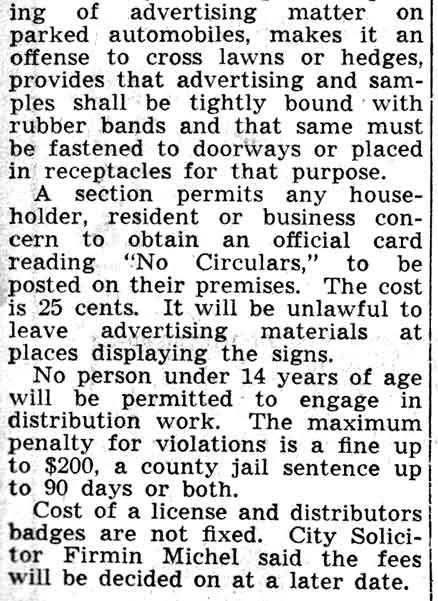 ing of advertising matter on parked automobiles, makes it an offense to cross lawns or hedges, provides that advertising and samples shall be tightly bound with rubber bands and that same must be fastened to doorways or placed in receptacles for that purpose.

A section permits any householder, resident or business concern to obtain an official card reading "No Circulars," to be posted on their premises. The cost is 25 cents. It will be unlawful to leave advertising materials at places displaying the signs.

No person under 14 years of age will be permitted to engage in distribution work. The maximum penalty for violations is a fine up to $200, a county jail sentence up to 90 days or both.

Cost of a license and distributors badges are not fixed. City Solicitor Firmin Michel said the fees will be decided on at a later date.